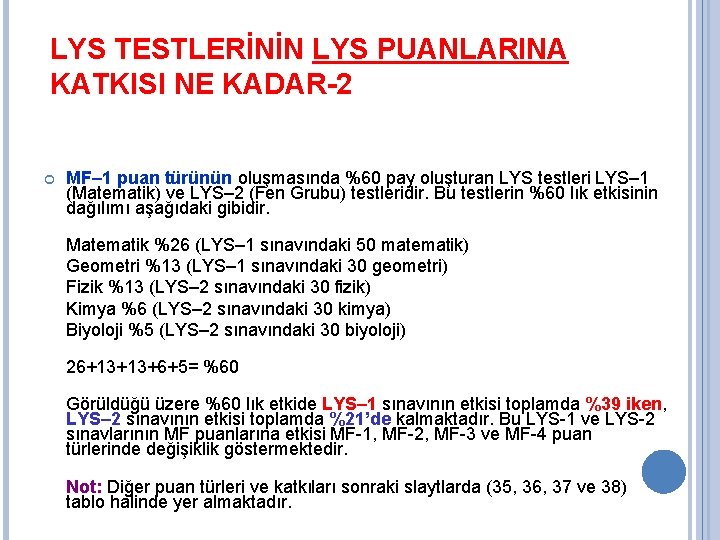 LYS TESTLERİNİN LYS PUANLARINA KATKISI NE KADAR-2

MF–1 puan türünün oluşmasında %60 pay oluşturan LYS testleri LYS–1 (Matematik) ve LYS–2 (Fen Grubu) testleridir. Bu testlerin %60 lık etkisinin dağılımı aşağıdaki gibidir.

Matematik %26 (LYS–1 sınavındaki 50 matematik)
Geometri %13 (LYS–1 sınavındaki 30 geometri)
Fizik %13 (LYS–2 sınavındaki 30 fizik)
Kimya %6 (LYS–2 sınavındaki 30 kimya)
Biyoloji %5 (LYS–2 sınavındaki 30 biyoloji)

26+13+13+6+5= %60

Görüldüğü üzere %60 lık etkide LYS–1 sınavının etkisi toplamda %39 iken, LYS–2 sınavının etkisi toplamda %21'de kalmaktadır. Bu LYS-1 ve LYS-2 sınavlarının MF puanlarına etkisi MF-1, MF-2, MF-3 ve MF-4 puan türlerinde değişiklik göstermektedir.

Not: Diğer puan türleri ve katkıları sonraki slaytlarda (35, 36, 37 ve 38) tablo halinde yer almaktadır.